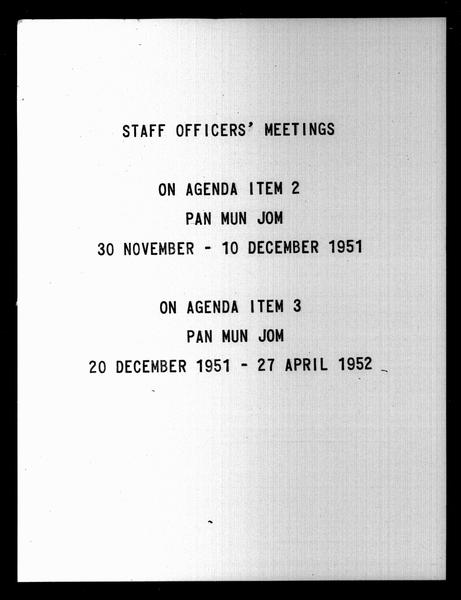 STAFF OFFICERS' MEETINGS

ON AGENDA ITEM 2
PAN MUN JOM
30 NOVEMBER - 10 DECEMBER 1951

ON AGENDA ITEM 3
PAN MUN JOM
20 DECEMBER 1951 - 27 APRIL 1952